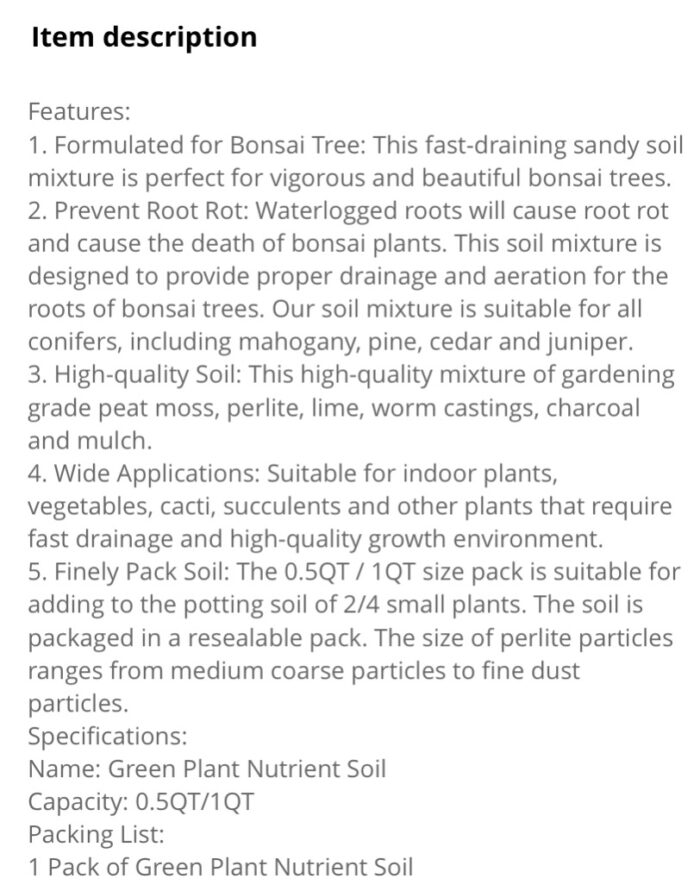 Item description

Features:
1. Formulated for Bonsai Tree: This fast-draining sandy soil mixture is perfect for vigorous and beautiful bonsai trees.
2. Prevent Root Rot: Waterlogged roots will cause root rot and cause the death of bonsai plants. This soil mixture is designed to provide proper drainage and aeration for the roots of bonsai trees. Our soil mixture is suitable for all conifers, including mahogany, pine, cedar and juniper.
3. High-quality Soil: This high-quality mixture of gardening grade peat moss, perlite, lime, worm castings, charcoal and mulch.
4. Wide Applications: Suitable for indoor plants, vegetables, cacti, succulents and other plants that require fast drainage and high-quality growth environment.
5. Finely Pack Soil: The 0.5QT / 1QT size pack is suitable for adding to the potting soil of 2/4 small plants. The soil is packaged in a resealable pack. The size of perlite particles ranges from medium coarse particles to fine dust particles.
Specifications:
Name: Green Plant Nutrient Soil
Capacity: 0.5QT/1QT
Packing List:
1 Pack of Green Plant Nutrient Soil